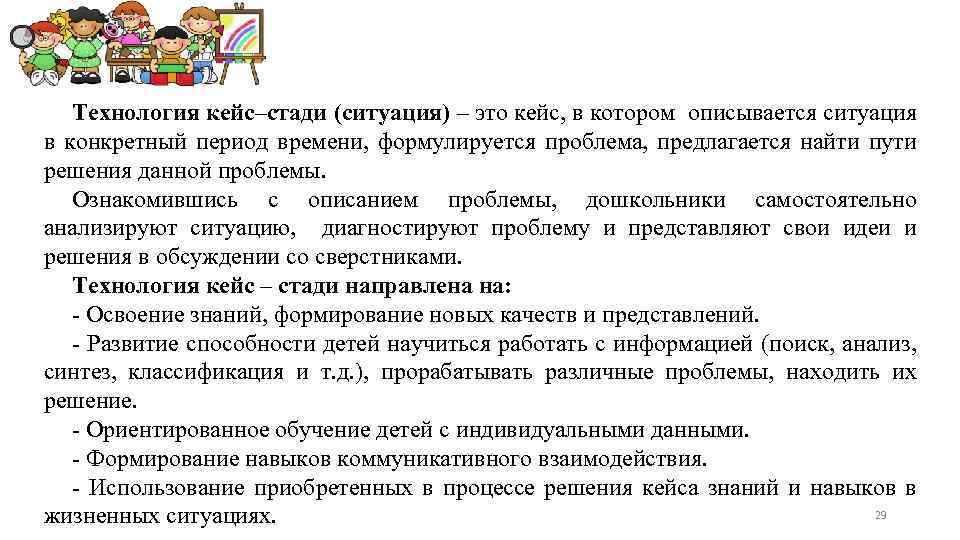 Технология кейс–стади (ситуация) – это кейс, в котором описывается ситуация в конкретный период времени, формулируется проблема, предлагается найти пути решения данной проблемы.

Ознакомившись с описанием проблемы, дошкольники самостоятельно анализируют ситуацию, диагностируют проблему и представляют свои идеи и решения в обсуждении со сверстниками.

Технология кейс – стади направлена на:

- Освоение знаний, формирование новых качеств и представлений.

- Развитие способности детей научиться работать с информацией (поиск, анализ, синтез, классификация и т.д.), прорабатывать различные проблемы, находить их решение.

- Ориентированное обучение детей с индивидуальными данными.

- Формирование навыков коммуникативного взаимодействия.

- Использование приобретенных в процессе решения кейса знаний и навыков в жизненных ситуациях.

29